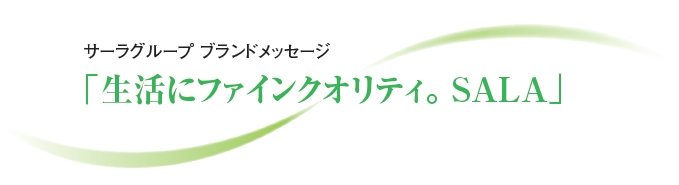 サーラグループ ブランドメッセージ

「生活にファインクオリティ。SALA」